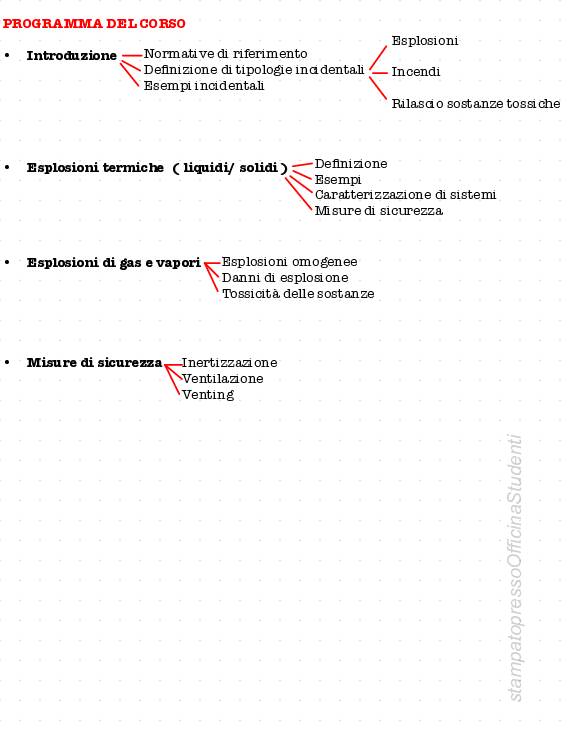 PROGRAMMA DEL CORSO

• Introduzione
Normative di riferimento
Definizione di tipologie incidentali
Esempi incidentali

Esplosioni
Incendi
Rilascio sostanze tossiche

• Esplosioni termiche ( liquidi/ solidi )
Definizione
Esempi
Caratterizzazione di sistemi
Misure di sicurezza

• Esplosioni di gas e vapori
Esplosioni omogenee
Danni di esplosione
Tossicità delle sostanze

• Misure di sicurezza
Inertizzazione
Ventilazione
Venting

stampatopressoOfficinaStudenti